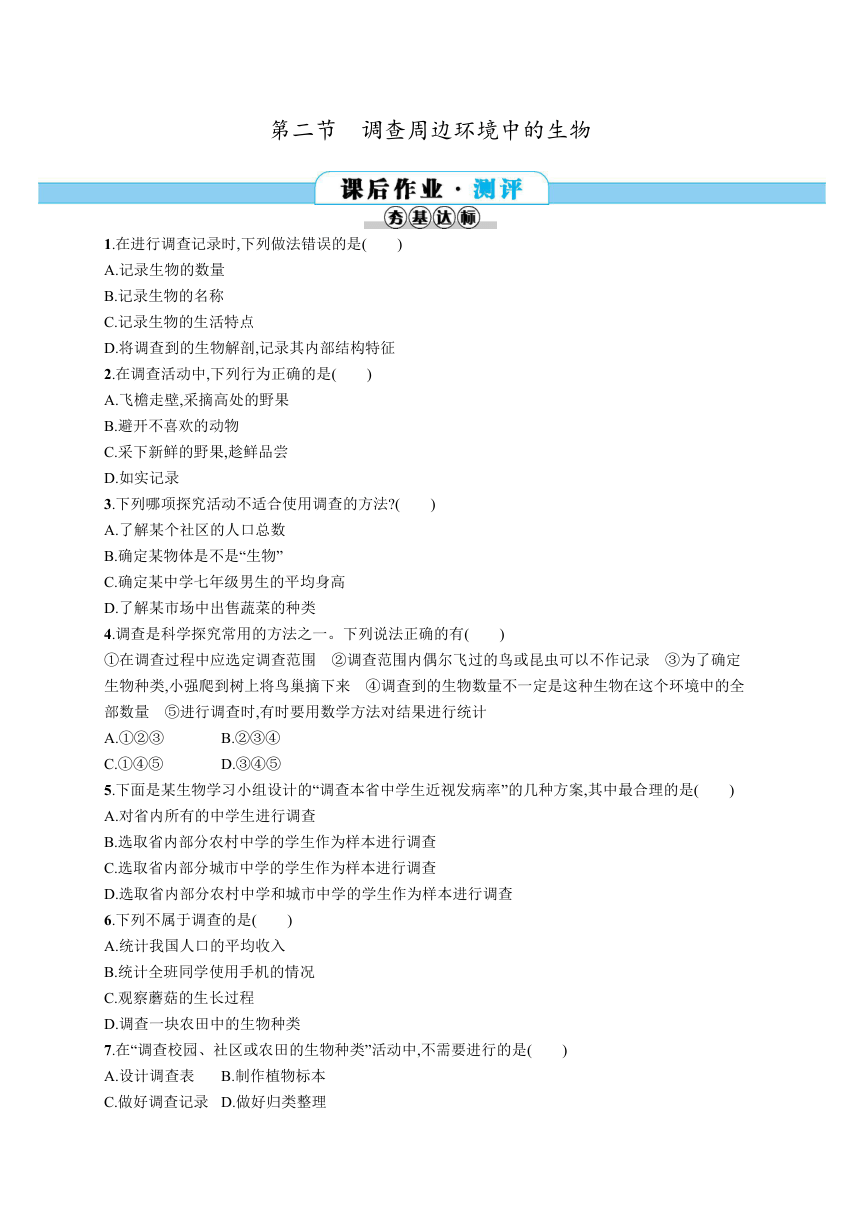 第二节　调查周边环境中的生物

课后作业·测评

夯基达标

1.在进行调查记录时,下列做法错误的是(　　)
A.记录生物的数量
B.记录生物的名称
C.记录生物的生活特点
D.将调查到的生物解剖,记录其内部结构特征

2.在调查活动中,下列行为正确的是(　　)
A.飞檐走壁,采摘高处的野果
B.避开不喜欢的动物
C.采下新鲜的野果,趁鲜品尝
D.如实记录

3.下列哪项探究活动不适合使用调查的方法?(　　)
A.了解某个社区的人口总数
B.确定某物体是不是“生物”
C.确定某中学七年级男生的平均身高
D.了解某市场中出售蔬菜的种类

4.调查是科学探究常用的方法之一。下列说法正确的有(　　)
①在调查过程中应选定调查范围　②调查范围内偶尔飞过的鸟或昆虫可以不作记录　③为了确定生物种类,小强爬到树上将鸟巢摘下来　④调查到的生物数量不一定是这种生物在这个环境中的全部数量　⑤进行调查时,有时要用数学方法对结果进行统计
A.①②③　　B.②③④
C.①④⑤　　D.③④⑤

5.下面是某生物学习小组设计的“调查本省中学生近视发病率”的几种方案,其中最合理的是(　　)
A.对省内所有的中学生进行调查
B.选取省内部分农村中学的学生作为样本进行调查
C.选取省内部分城市中学的学生作为样本进行调查
D.选取省内部分农村中学和城市中学的学生作为样本进行调查

6.下列不属于调查的是(　　)
A.统计我国人口的平均收入
B.统计全班同学使用手机的情况
C.观察蘑菇的生长过程
D.调查一块农田中的生物种类

7.在“调查校园、社区或农田的生物种类”活动中,不需要进行的是(　　)
A.设计调查表　B.制作植物标本
C.做好调查记录　D.做好归类整理